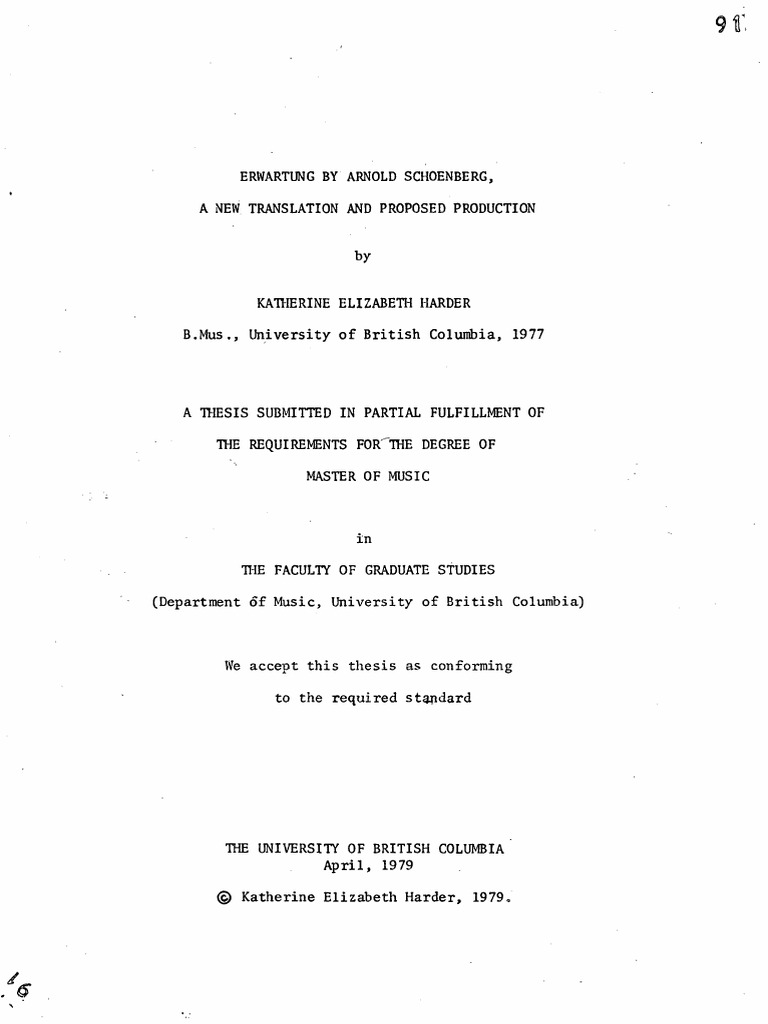 91

ERWARTUNG BY ARNOLD SCHOENBERG,

A NEW TRANSLATION AND PROPOSED PRODUCTION

by

KATHERINE ELIZABETH HARDER

B.Mus., University of British Columbia, 1977

A THESIS SUBMITTED IN PARTIAL FULFILLMENT OF

THE REQUIREMENTS FOR THE DEGREE OF

MASTER OF MUSIC

in

THE FACULTY OF GRADUATE STUDIES

(Department of Music, University of British Columbia)

We accept this thesis as conforming

to the required standard

THE UNIVERSITY OF BRITISH COLUMBIA
April, 1979

© Katherine Elizabeth Harder, 1979.

6